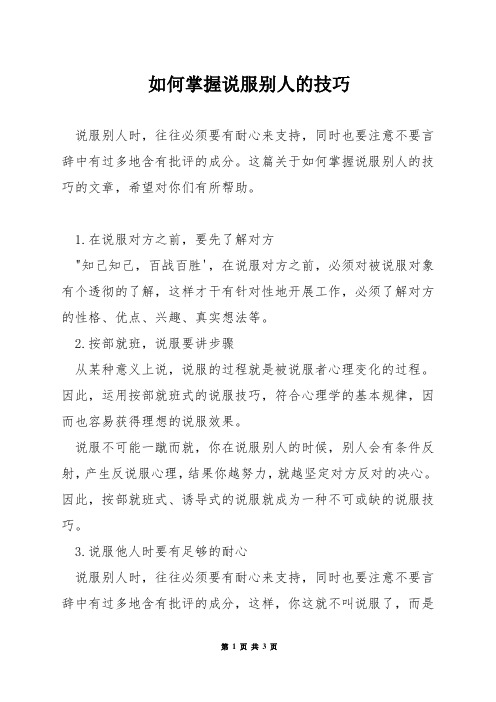 如何掌握说服别人的技巧

说服别人时，往往必须要有耐心来支持，同时也要注意不要言辞中有过多地含有批评的成分。这篇关于如何掌握说服别人的技巧的文章，希望对你们有所帮助。

1.在说服对方之前，要先了解对方

"知己知己，百战百胜'，在说服对方之前，必须对被说服对象有个透彻的了解，这样才干有针对性地开展工作，必须了解对方的性格、优点、兴趣、真实想法等。

2.按部就班，说服要讲步骤

从某种意义上说，说服的过程就是被说服者心理变化的过程。因此，运用按部就班式的说服技巧，符合心理学的基本规律，因而也容易获得理想的说服效果。

说服不可能一蹴而就，你在说服别人的时候，别人会有条件反射，产生反说服心理，结果你越努力，就越坚定对方反对的决心。因此，按部就班式、诱导式的说服就成为一种不可或缺的说服技巧。

3.说服他人时要有足够的耐心

说服别人时，往往必须要有耐心来支持，同时也要注意不要言辞中有过多地含有批评的成分，这样，你这就不叫说服了，而是

第 1 页 共 3 页